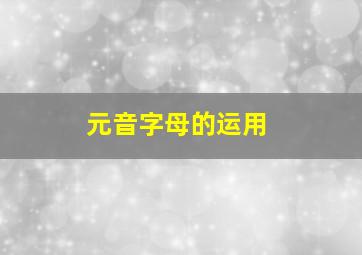 元音字母的运用